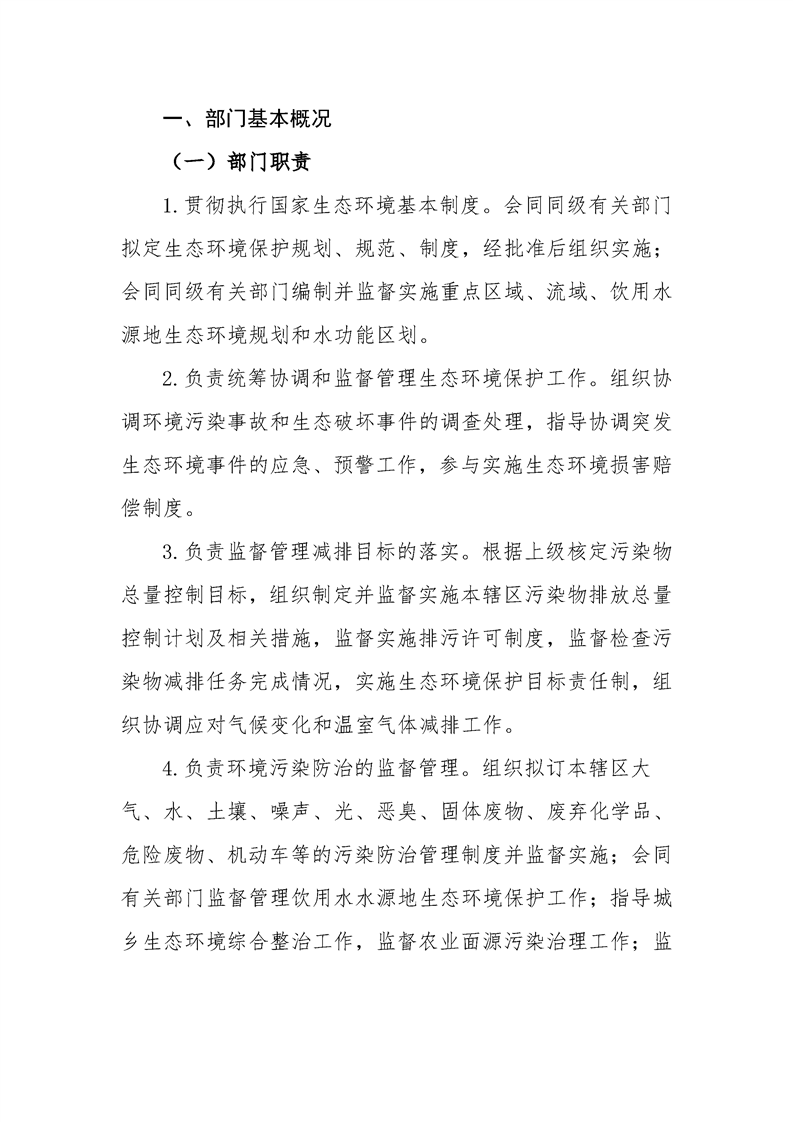 一、部门基本概况

（一）部门职责

1.贯彻执行国家生态环境基本制度。会同同级有关部门拟定生态环境保护规划、规范、制度，经批准后组织实施；会同同级有关部门编制并监督实施重点区域、流域、饮用水源地生态环境规划和水功能区划。

2.负责统筹协调和监督管理生态环境保护工作。组织协调环境污染事故和生态破坏事件的调查处理，指导协调突发生态环境事件的应急、预警工作，参与实施生态环境损害赔偿制度。

3.负责监督管理减排目标的落实。根据上级核定污染物总量控制目标，组织制定并监督实施本辖区污染物排放总量控制计划及相关措施，监督实施排污许可制度，监督检查污染物减排任务完成情况，实施生态环境保护目标责任制，组织协调应对气候变化和温室气体减排工作。

4.负责环境污染防治的监督管理。组织拟订本辖区大气、水、土壤、噪声、光、恶臭、固体废物、废弃化学品、危险废物、机动车等的污染防治管理制度并监督实施；会同有关部门监督管理饮用水水源地生态环境保护工作；指导城乡生态环境综合整治工作，监督农业面源污染治理工作；监